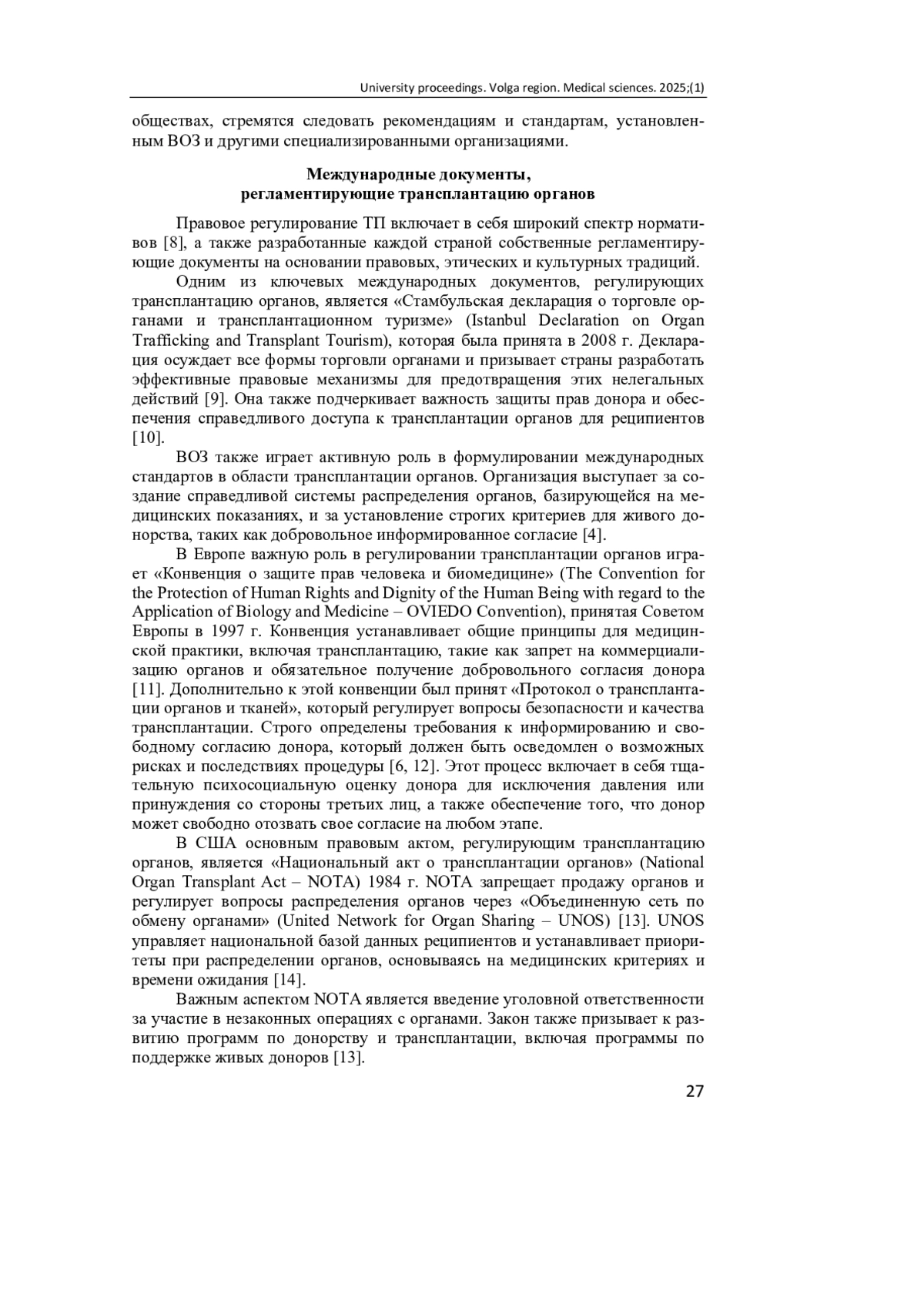 University proceedings. Volga region. Medical sciences. 2025;(1)

обществах, стремятся следовать рекомендациям и стандартам, установленным ВОЗ и другими специализированными организациями.

Международные документы,
регламентирующие трансплантацию органов

Правовое регулирование ТП включает в себя широкий спектр нормативов [8], а также разработанные каждой страной собственные регламентирующие документы на основании правовых, этических и культурных традиций.

Одним из ключевых международных документов, регулирующих трансплантацию органов, является «Стамбульская декларация о торговле органами и трансплантационном туризме» (Istanbul Declaration on Organ Trafficking and Transplant Tourism), которая была принята в 2008 г. Декларация осуждает все формы торговли органами и призывает страны разработать эффективные правовые механизмы для предотвращения этих нелегальных действий [9]. Она также подчеркивает важность защиты прав донора и обеспечения справедливого доступа к трансплантации органов для реципиентов [10].

ВОЗ также играет активную роль в формулировании международных стандартов в области трансплантации органов. Организация выступает за создание справедливой системы распределения органов, базирующейся на медицинских показаниях, и за установление строгих критериев для живого донорства, таких как добровольное информированное согласие [4].

В Европе важную роль в регулировании трансплантации органов играет «Конвенция о защите прав человека и биомедицине» (The Convention for the Protection of Human Rights and Dignity of the Human Being with regard to the Application of Biology and Medicine – OVIEDO Convention), принятая Советом Европы в 1997 г. Конвенция устанавливает общие принципы для медицинской практики, включая трансплантацию, такие как запрет на коммерциализацию органов и обязательное получение добровольного согласия донора [11]. Дополнительно к этой конвенции был принят «Протокол о трансплантации органов и тканей», который регулирует вопросы безопасности и качества трансплантации. Строго определены требования к информированию и свободному согласию донора, который должен быть осведомлен о возможных рисках и последствиях процедуры [6, 12]. Этот процесс включает в себя тщательную психосоциальную оценку донора для исключения давления или принуждения со стороны третьих лиц, а также обеспечение того, что донор может свободно отозвать свое согласие на любом этапе.

В США основным правовым актом, регулирующим трансплантацию органов, является «Национальный акт о трансплантации органов» (National Organ Transplant Act – NOTA) 1984 г. NOTA запрещает продажу органов и регулирует вопросы распределения органов через «Объединенную сеть по обмену органами» (United Network for Organ Sharing – UNOS) [13]. UNOS управляет национальной базой данных реципиентов и устанавливает приоритеты при распределении органов, основываясь на медицинских критериях и времени ожидания [14].

Важным аспектом NOTA является введение уголовной ответственности за участие в незаконных операциях с органами. Закон также призывает к развитию программ по донорству и трансплантации, включая программы по поддержке живых доноров [13].

27